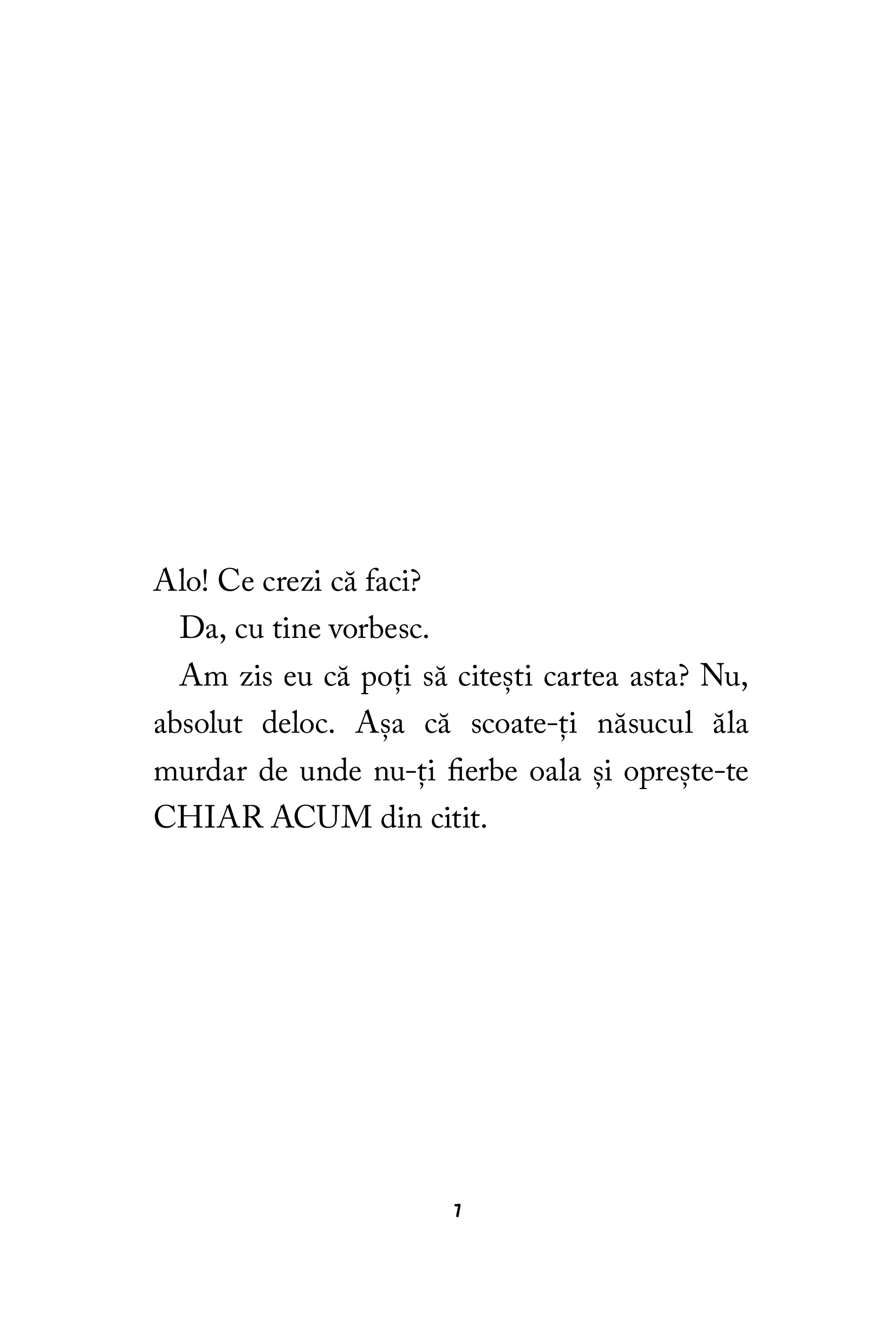 Alo! Ce crezi că faci?

Da, cu tine vorbesc.

Am zis eu că poți să citești cartea asta? Nu, absolut deloc. Așa că scoate-ți năsucul ăla murdar de unde nu-ți fierbe oala și oprește-te CHIAR ACUM din citit.

7